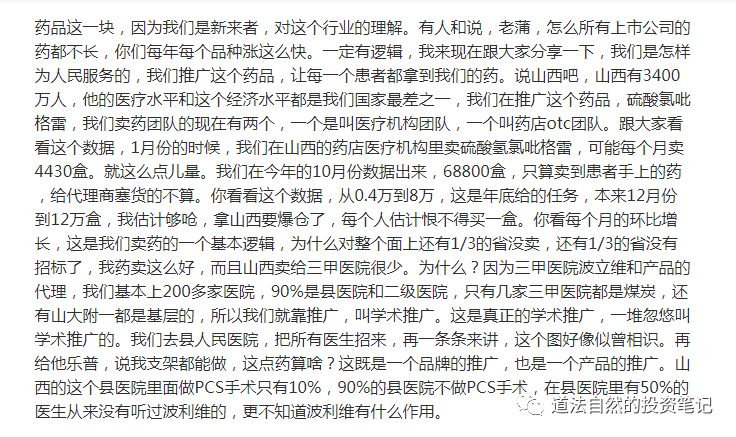 药品这一块，因为我们是新来者，对这个行业的理解。有人和说，老蒲，怎么所有上市公司的药都不长，你们每年每个品种涨这么快。一定有逻辑，我来现在跟大家分享一下，我们是怎样为人民服务的，我们推广这个药品，让每一个患者都拿到我们的药。说山西吧，山西有3400万人，他的医疗水平和这个经济水平都是我们国家最差之一，我们在推广这个药品，硫酸氯吡格雷，我们卖药团队的现在有两个，一个是叫医疗机构团队，一个叫药店otc团队。跟大家看看这个数据，1月份的时候，我们在山西的药店医疗机构里卖硫酸氢氯吡格雷，可能每个月卖4430盒。就这么点儿量。我们在今年的10月份数据出来，68800盒，只算卖到患者手上的药，给代理商塞货的不算。你看看这个数据，从0.4万到8万，这是年底给的任务，本来12月份到12万盒，我估计够呛，拿山西要爆仓了，每个人估计恨不得买一盒。你看每个月的环比增长，这是我们卖药的一个基本逻辑，为什么对整个面上还有1/3的省没卖，还有1/3的省没有招标了，我药卖这么好，而且山西卖给三甲医院很少。为什么？因为三甲医院波立维和产品的代理，我们基本上200多家医院，90%是县医院和二级医院，只有几家三甲医院都是煤炭，还有山大附一都是基层的，所以我们就靠推广，叫学术推广。这是真正的学术推广，一堆忽悠叫学术推广的。我们去县人民医院，把所有医生招来，再一条条来讲，这个图好像似曾相识。再给他乐普，说我支架都能做，这点药算啥？这既是一个品牌的推广，也是一个产品的推广。山西的这个县医院里面做PCS手术只有10%，90%的县医院不做PCS手术，在县医院里有50%的医生从来没有听过波利维的，更不知道波利维有什么作用。

道法自然的投资笔记